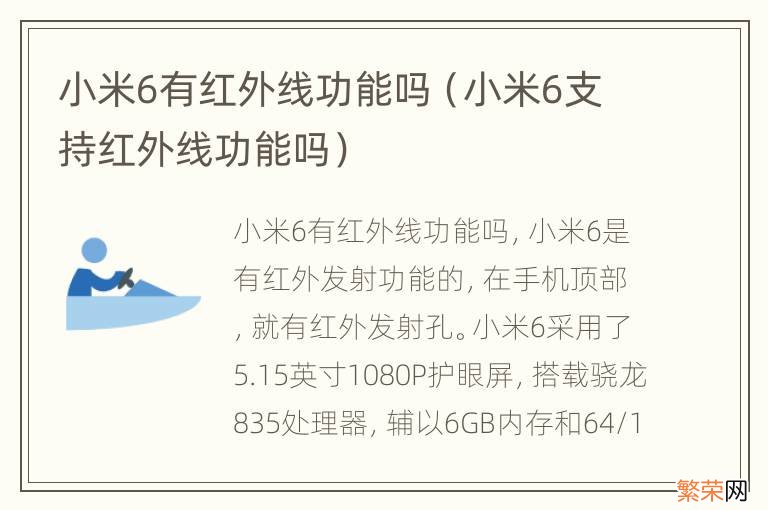 小米6有红外线功能吗（小米6支持红外线功能吗）

小米6有红外线功能吗，小米6是有红外发射功能的，在手机顶部，就有红外发射孔。小米6采用了5.15英寸1080P护眼屏，搭载骁龙835处理器，辅以6GB内存和64/1

繁荣网